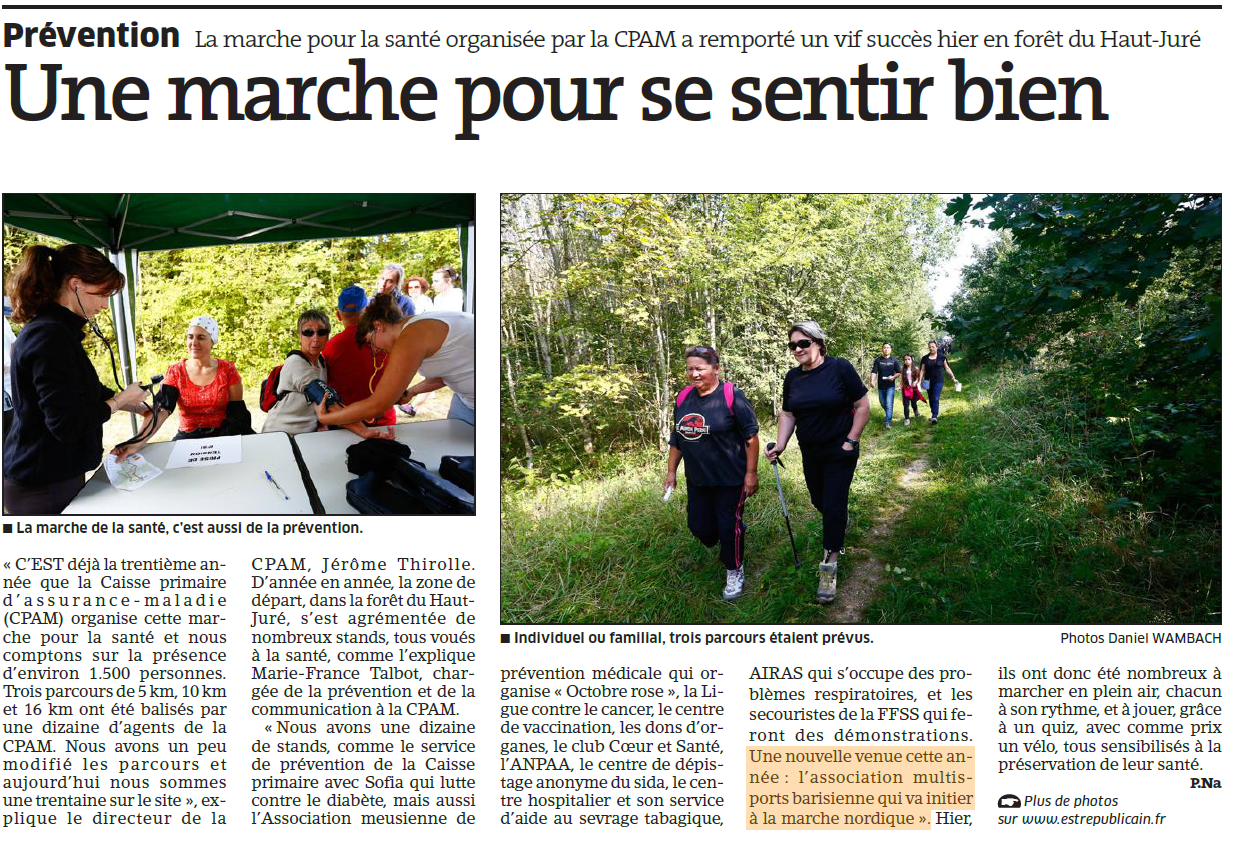 Prévention La marche pour la santé organisée par la CPAM a remporté un vif succès hier en forêt du Haut-Juré

Une marche pour se sentir bien

■ La marche de la santé, c'est aussi de la prévention.

■ Individuel ou familial, trois parcours étaient prévus.

Photos Daniel WAMBACH

« C'EST déjà la trentième année que la Caisse primaire d'assurance-maladie (CPAM) organise cette marche pour la santé et nous comptons sur la présence d'environ 1.500 personnes. Trois parcours de 5 km, 10 km et 16 km ont été balisés par une dizaine d'agents de la CPAM. Nous avons un peu modifié les parcours et aujourd'hui nous sommes une trentaine sur le site », explique le directeur de la CPAM, Jérôme Thirolle. D'année en année, la zone de départ, dans la forêt du Haut-Juré, s'est agrémentée de nombreux stands, tous voués à la santé, comme l'explique Marie-France Talbot, chargée de la prévention et de la communication à la CPAM.

« Nous avons une dizaine de stands, comme le service de prévention de la Caisse primaire avec Sofia qui lutte contre le diabète, mais aussi l'Association meusienne de prévention médicale qui organise « Octobre rose », la Ligue contre le cancer, le centre de vaccination, les dons d'organes, le club Cœur et Santé, l'ANPAA, le centre de dépistage anonyme du sida, le centre hospitalier et son service d'aide au sevrage tabagique, AIRAS qui s'occupe des problèmes respiratoires, et les secouristes de la FFSS qui feront des démonstrations. Une nouvelle venue cette année : l'association multisports barisienne qui va initier à la marche nordique ». Hier, ils ont donc été nombreux à marcher en plein air, chacun à son rythme, et à jouer, grâce à un quiz, avec comme prix un vélo, tous sensibilisés à la préservation de leur santé.

P.Na

Plus de photos sur www.estrepublicain.fr